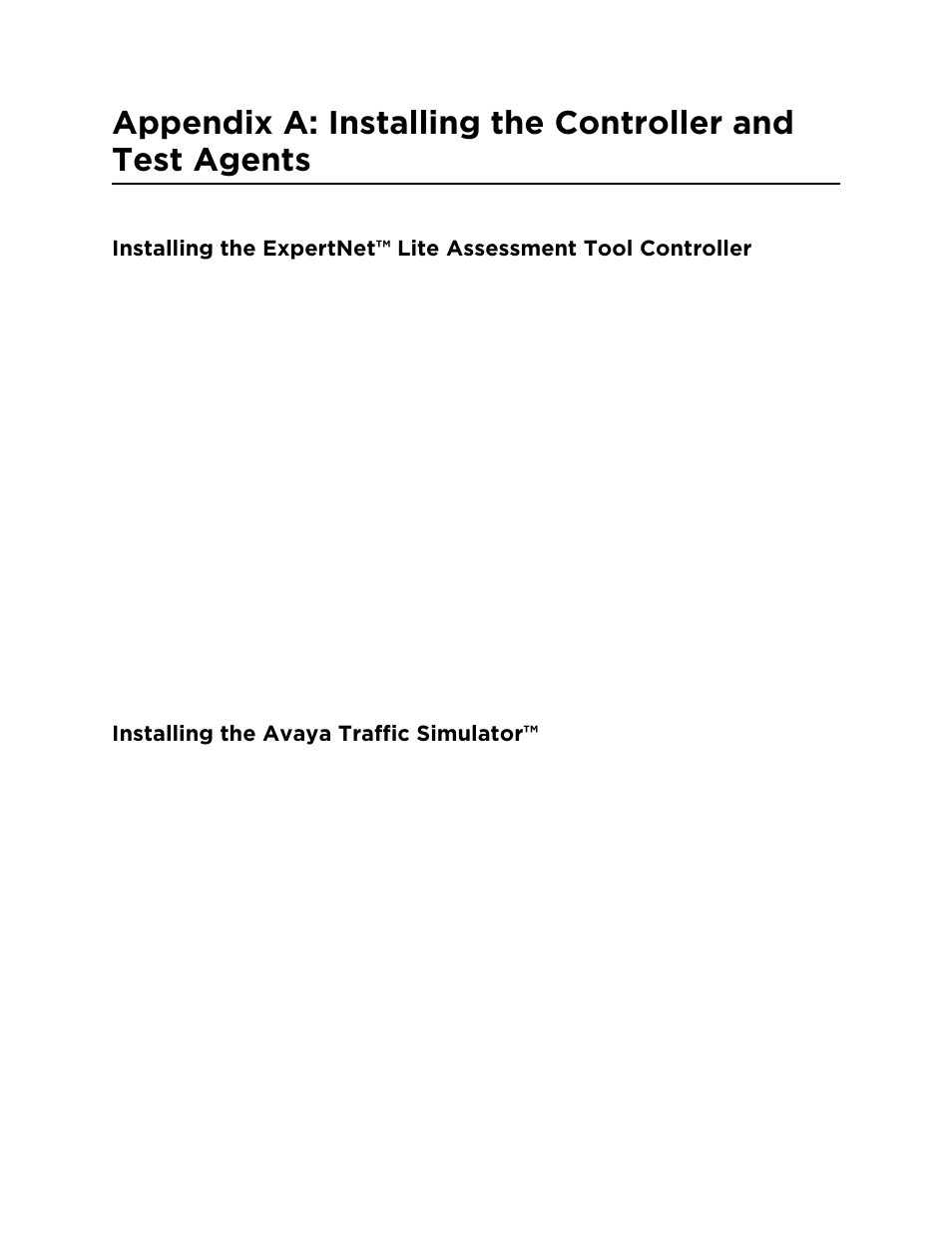 Appendix A: Installing the Controller and Test Agents

Installing the ExpertNet™ Lite Assessment Tool Controller

Installing the Avaya Traffic Simulator™